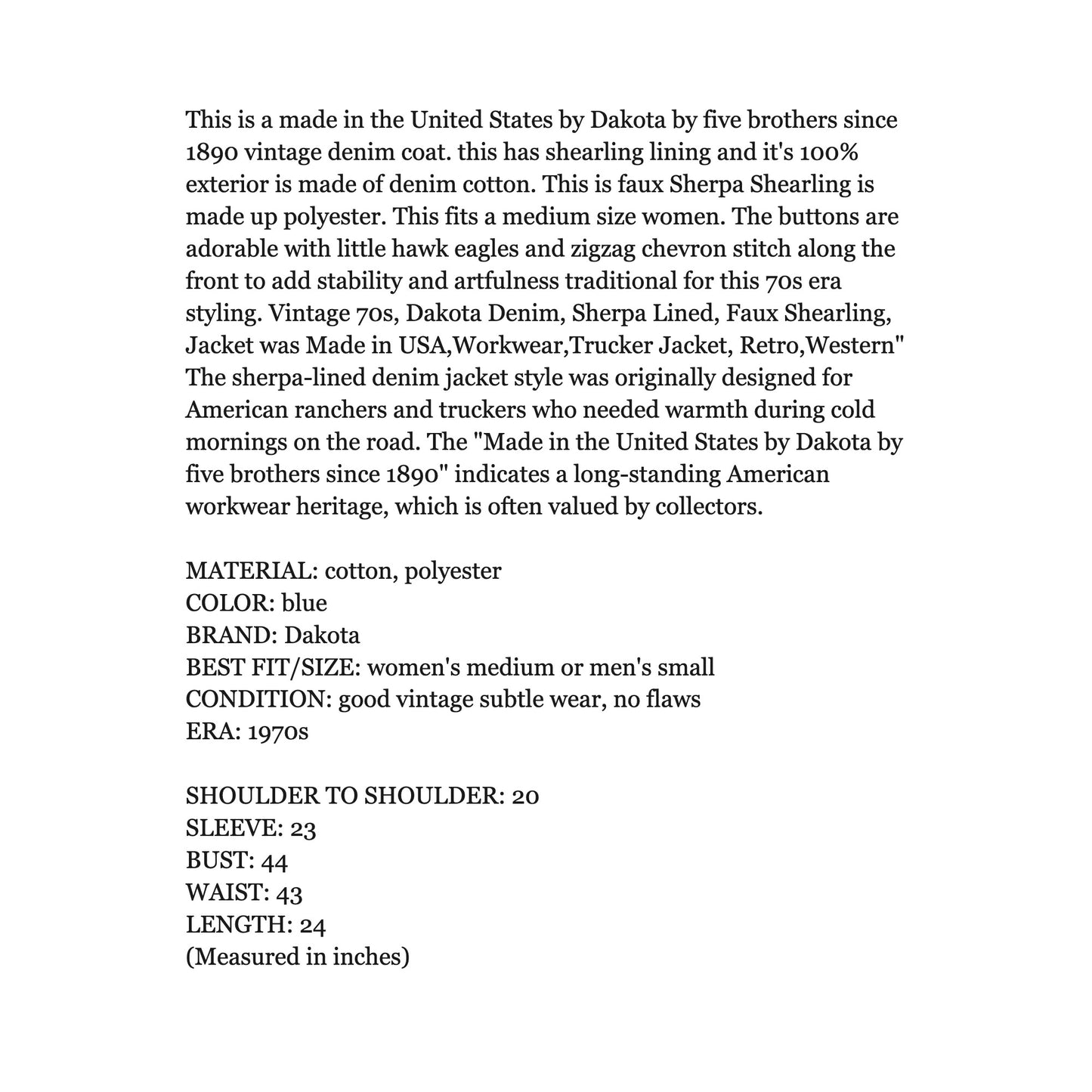 This is a made in the United States by Dakota by five brothers since 1890 vintage denim coat. this has shearling lining and it's 100% exterior is made of denim cotton. This is faux Sherpa Shearling is made up polyester. This fits a medium size women. The buttons are adorable with little hawk eagles and zigzag chevron stitch along the front to add stability and artfulness traditional for this 70s era styling. Vintage 70s, Dakota Denim, Sherpa Lined, Faux Shearling, Jacket was Made in USA,Workwear,Trucker Jacket, Retro,Western" The sherpa-lined denim jacket style was originally designed for American ranchers and truckers who needed warmth during cold mornings on the road. The "Made in the United States by Dakota by five brothers since 1890" indicates a long-standing American workwear heritage, which is often valued by collectors.

MATERIAL: cotton, polyester
COLOR: blue
BRAND: Dakota
BEST FIT/SIZE: women's medium or men's small
CONDITION: good vintage subtle wear, no flaws
ERA: 1970s

SHOULDER TO SHOULDER: 20
SLEEVE: 23
BUST: 44
WAIST: 43
LENGTH: 24
(Measured in inches)